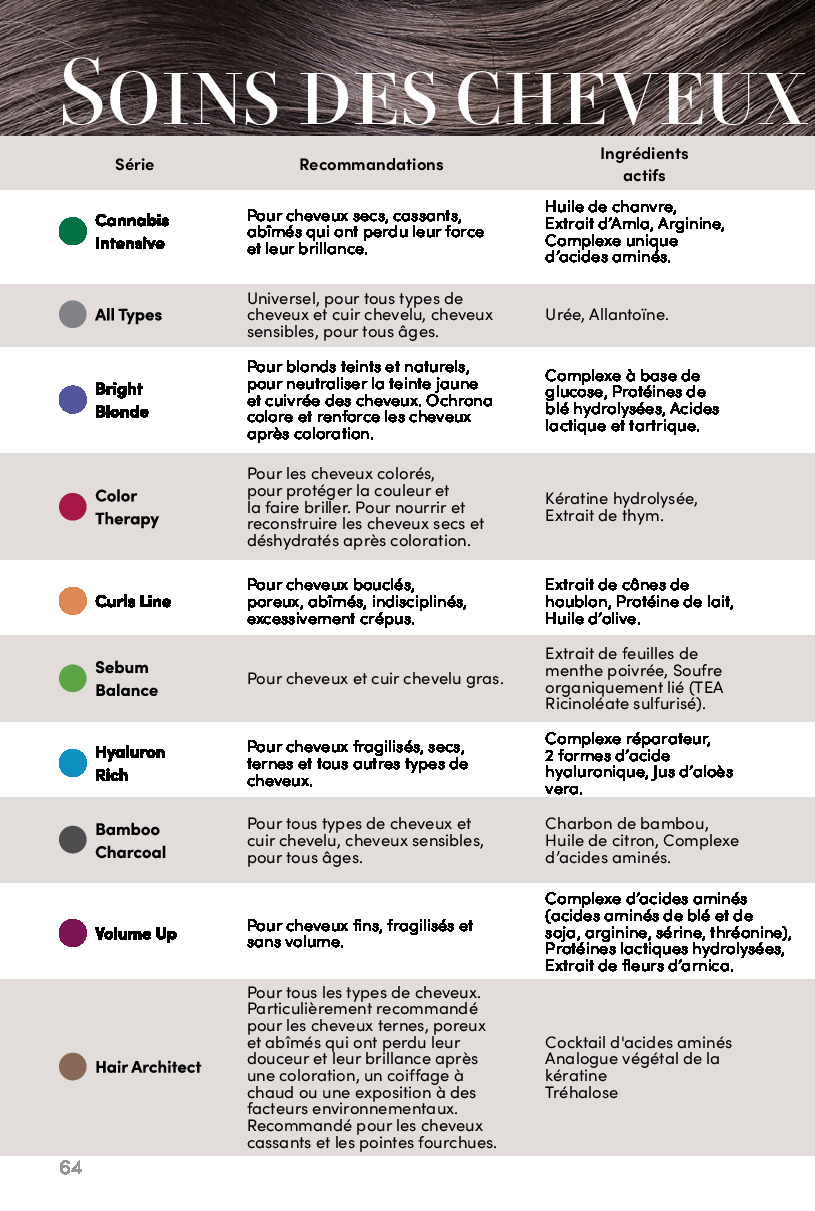 SOINS DES CHEVEUX

| Série | Recommandations | Ingrédients actifs |
|---|---|---|
| Cannabis Intensive | Pour cheveux secs, cassants, abîmés qui ont perdu leur force et leur brillance. | Huile de chanvre, Extrait d'Amla, Arginine, Complexe unique d'acides aminés. |
| All Types | Universel, pour tous types de cheveux et cuir chevelu, cheveux sensibles, pour tous âges. | Urée, Allantoïne. |
| Bright Blonde | Pour blonds teints et naturels, pour neutraliser la teinte jaune et cuivrée des cheveux. Ochrona colore et renforce les cheveux après coloration. | Complexe à base de glucose, Protéines de blé hydrolysées, Acides lactique et tartrique. |
| Color Therapy | Pour les cheveux colorés, pour protéger la couleur et la faire briller. Pour nourrir et reconstruire les cheveux secs et déshydratés après coloration. | Kératine hydrolysée, Extrait de thym. |
| Curls Line | Pour cheveux bouclés, poreux, abîmés, indisciplinés, excessivement crépus. | Extrait de cônes de houblon, Protéine de lait, Huile d'olive. |
| Sebum Balance | Pour cheveux et cuir chevelu gras. | Extrait de feuilles de menthe poivrée, Soufre organiquement lié (TEA Ricinoléate sulfurisé). |
| Hyaluron Rich | Pour cheveux fragilisés, secs, ternes et tous autres types de cheveux. | Complexe réparateur, 2 formes d'acide hyaluronique, Jus d'aloès vera. |
| Bamboo Charcoal | Pour tous types de cheveux et cuir chevelu, cheveux sensibles, pour tous âges. | Charbon de bambou, Huile de citron, Complexe d'acides aminés. |
| Volume Up | Pour cheveux fins, fragilisés et sans volume. | Complexe d'acides aminés (acides aminés de blé et de soja, arginine, sérine, thréonine), Protéines lactiques hydrolysées, Extrait de fleurs d'arnica. |
| Hair Architect | Pour tous les types de cheveux. Particulièrement recommandé pour les cheveux ternes, poreux et abîmés qui ont perdu leur douceur et leur brillance après une coloration, un coiffage à chaud ou une exposition à des facteurs environnementaux. Recommandé pour les cheveux cassants et les pointes fourchues. | Cocktail d'acides aminés Analogue végétal de la kératine Tréhalose |

64